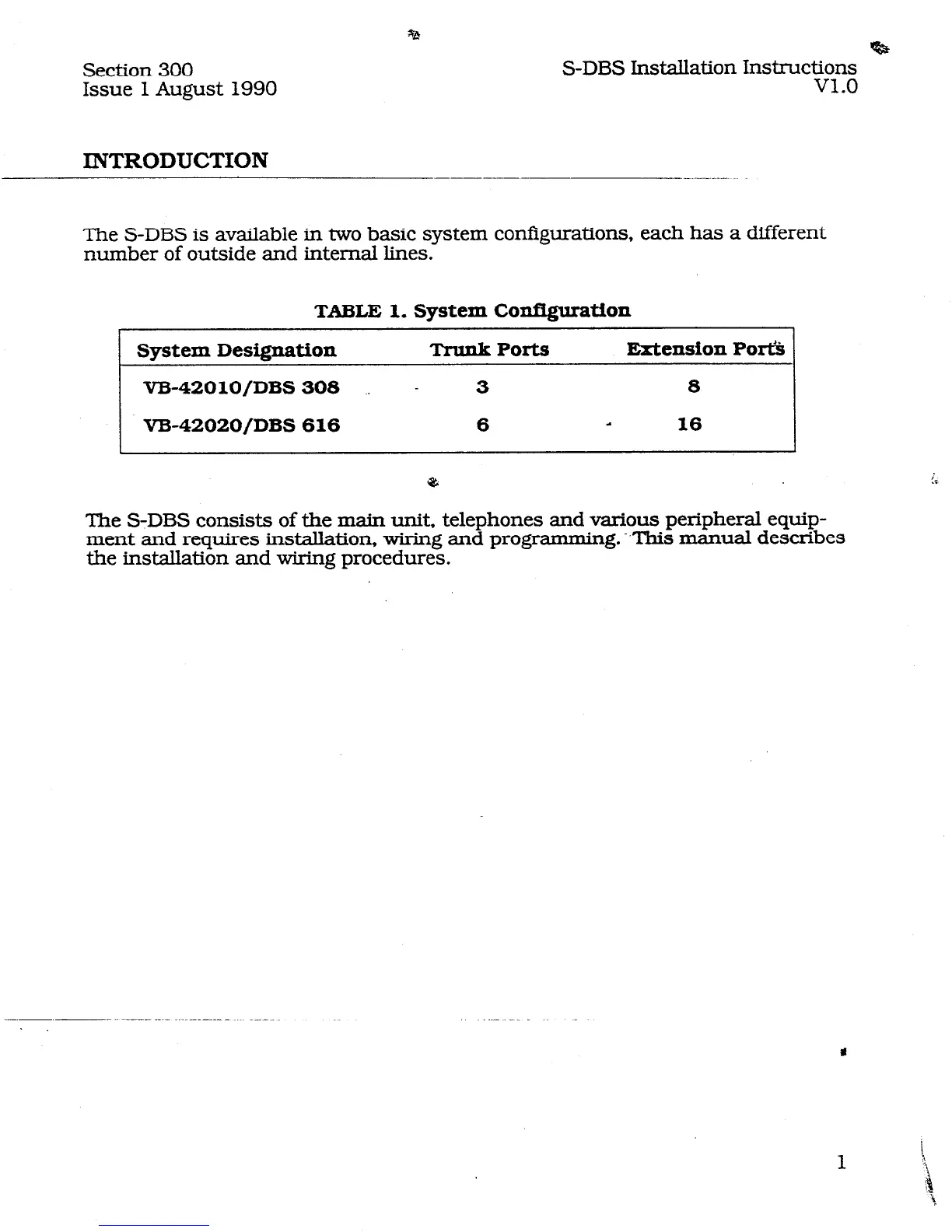 Section 300
Issue 1 August 1990

S-DBS Installation Instructions
V1.0

INTRODUCTION

The S-DBS is available in two basic system configurations, each has a different number of outside and internal lines.

TABLE 1. System Configuration

| System Designation | Trunk Ports | Extension Ports |
|---|---|---|
| VB-42010/DBS 308 | 3 | 8 |
| VB-42020/DBS 616 | 6 | 16 |

The S-DBS consists of the main unit, telephones and various peripheral equipment and requires installation, wiring and programming. This manual describes the installation and wiring procedures.

1